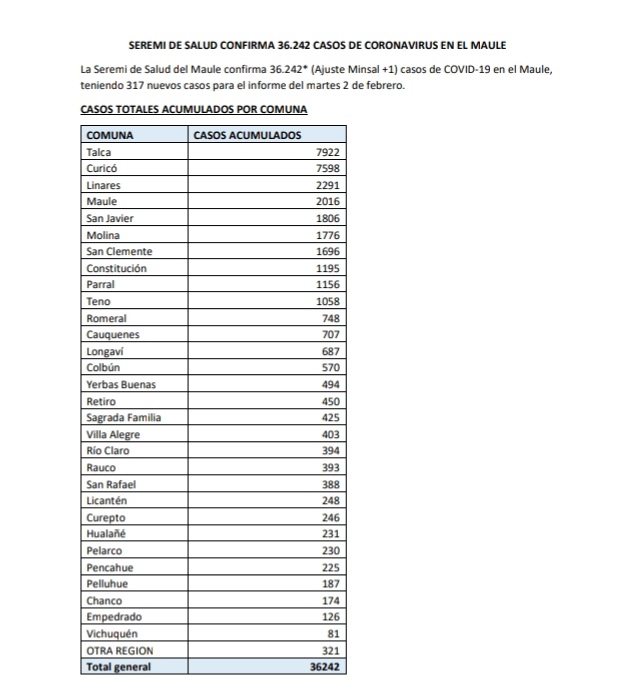 SEREMI DE SALUD CONFIRMA 36.242 CASOS DE CORONAVIRUS EN EL MAULE

La Seremi de Salud del Maule confirma 36.242* (Ajuste Minsal +1) casos de COVID-19 en el Maule, teniendo 317 nuevos casos para el informe del martes 2 de febrero.

CASOS TOTALES ACUMULADOS POR COMUNA

| COMUNA | CASOS ACUMULADOS |
|---|---|
| Talca | 7922 |
| Curicó | 7598 |
| Linares | 2291 |
| Maule | 2016 |
| San Javier | 1806 |
| Molina | 1776 |
| San Clemente | 1696 |
| Constitución | 1195 |
| Parral | 1156 |
| Teno | 1058 |
| Romeral | 748 |
| Cauquenes | 707 |
| Longaví | 687 |
| Colbún | 570 |
| Yerbas Buenas | 494 |
| Retiro | 450 |
| Sagrada Familia | 425 |
| Villa Alegre | 403 |
| Río Claro | 394 |
| Rauco | 393 |
| San Rafael | 388 |
| Licantén | 248 |
| Curepto | 246 |
| Hualañé | 231 |
| Pelarco | 230 |
| Pencahue | 225 |
| Pelluhue | 187 |
| Chanco | 174 |
| Empedrado | 126 |
| Vichuquén | 81 |
| OTRA REGION | 321 |
| Total general | 36242 |